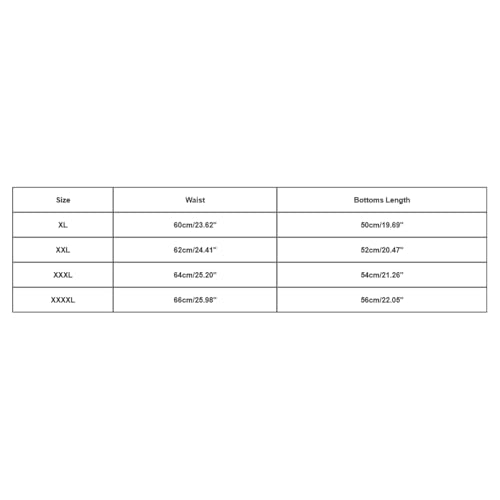 | Size | Waist | Bottoms Length |
|---|---|---|
| XL | 60cm/23.62'' | 50cm/19.69'' |
| XXL | 62cm/24.41'' | 52cm/20.47'' |
| XXXL | 64cm/25.20'' | 54cm/21.26'' |
| XXXXL | 66cm/25.98'' | 56cm/22.05'' |